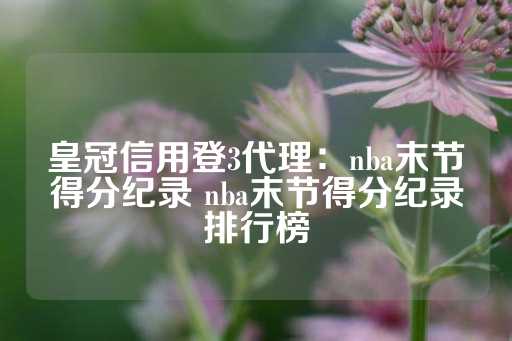 皇冠信用登3代理：nba末节得分纪录 nba末节得分纪录排行榜